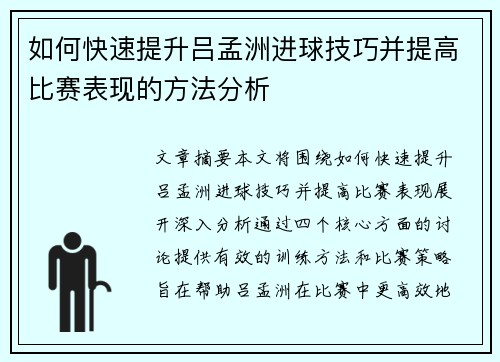 如何快速提升吕孟洲进球技巧并提高比赛表现的方法分析

文章摘要本文将围绕如何快速提升吕孟洲进球技巧并提高比赛表现展开深入分析通过四个核心方面的讨论提供有效的训练方法和比赛策略旨在帮助吕孟洲在比赛中更高效地